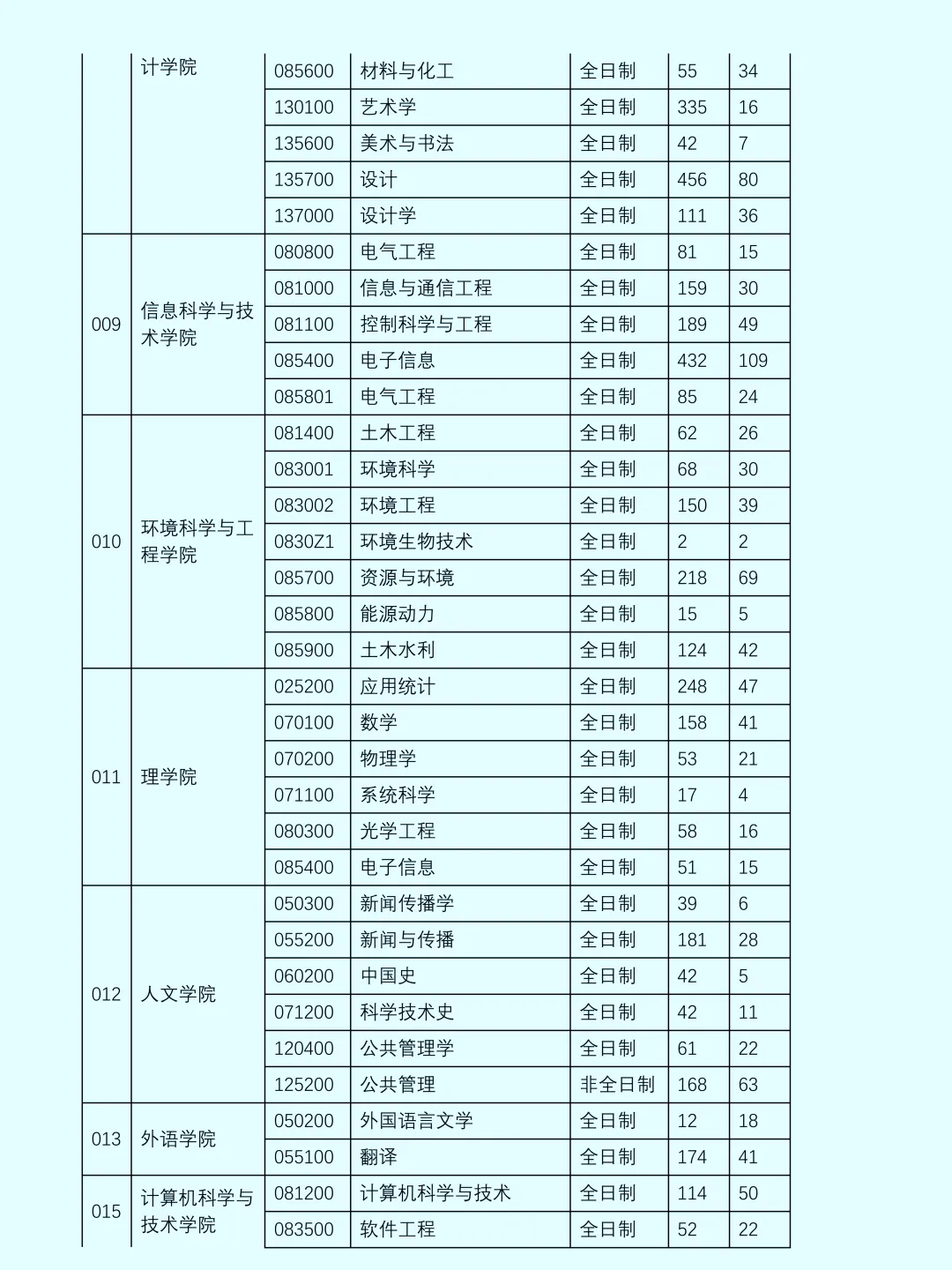 | | 计学院 | 085600 | 材料与化工 | 全日制 | 55 | 34 |
|---|---|---|---|---|---|---|
| | | 130100 | 艺术学 | 全日制 | 335 | 16 |
| | | 135600 | 美术与书法 | 全日制 | 42 | 7 |
| | | 135700 | 设计 | 全日制 | 456 | 80 |
| | | 137000 | 设计学 | 全日制 | 111 | 36 |
| 009 | 信息科学与技术学院 | 080800 | 电气工程 | 全日制 | 81 | 15 |
| | | 081000 | 信息与通信工程 | 全日制 | 159 | 30 |
| | | 081100 | 控制科学与工程 | 全日制 | 189 | 49 |
| | | 085400 | 电子信息 | 全日制 | 432 | 109 |
| | | 085801 | 电气工程 | 全日制 | 85 | 24 |
| 010 | 环境科学与工程学院 | 081400 | 土木工程 | 全日制 | 62 | 26 |
| | | 083001 | 环境科学 | 全日制 | 68 | 30 |
| | | 083002 | 环境工程 | 全日制 | 150 | 39 |
| | | 0830Z1 | 环境生物技术 | 全日制 | 2 | 2 |
| | | 085700 | 资源与环境 | 全日制 | 218 | 69 |
| | | 085800 | 能源动力 | 全日制 | 15 | 5 |
| | | 085900 | 土木水利 | 全日制 | 124 | 42 |
| 011 | 理学院 | 025200 | 应用统计 | 全日制 | 248 | 47 |
| | | 070100 | 数学 | 全日制 | 158 | 41 |
| | | 070200 | 物理学 | 全日制 | 53 | 21 |
| | | 071100 | 系统科学 | 全日制 | 17 | 4 |
| | | 080300 | 光学工程 | 全日制 | 58 | 16 |
| | | 085400 | 电子信息 | 全日制 | 51 | 15 |
| 012 | 人文学院 | 050300 | 新闻传播学 | 全日制 | 39 | 6 |
| | | 055200 | 新闻与传播 | 全日制 | 181 | 28 |
| | | 060200 | 中国史 | 全日制 | 42 | 5 |
| | | 071200 | 科学技术史 | 全日制 | 42 | 11 |
| | | 120400 | 公共管理学 | 全日制 | 61 | 22 |
| | | 125200 | 公共管理 | 非全日制 | 168 | 63 |
| 013 | 外语学院 | 050200 | 外国语言文学 | 全日制 | 12 | 18 |
| | | 055100 | 翻译 | 全日制 | 174 | 41 |
| 015 | 计算机科学与技术学院 | 081200 | 计算机科学与技术 | 全日制 | 114 | 50 |
| | | 083500 | 软件工程 | 全日制 | 52 | 22 |